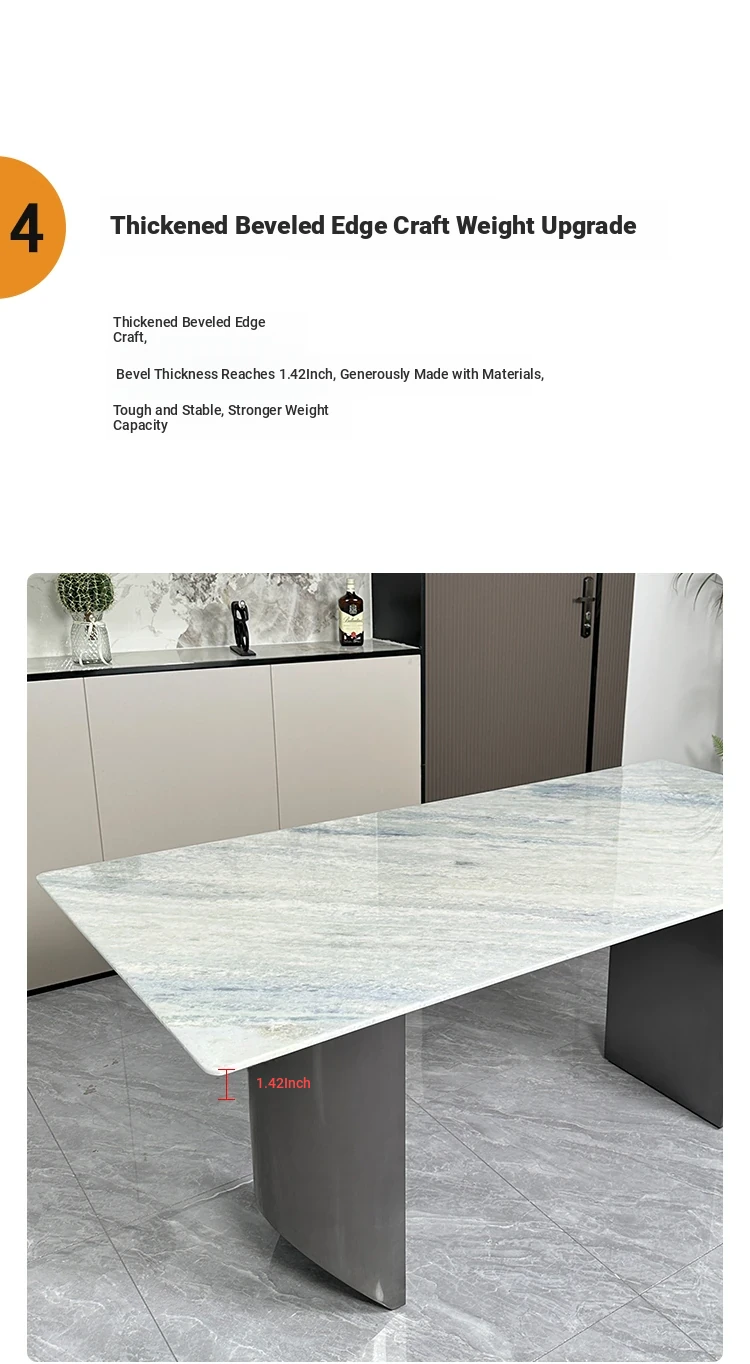 4

Thickened Beveled Edge Craft Weight Upgrade

Thickened Beveled Edge Craft,

Bevel Thickness Reaches 1.42Inch, Generously Made with Materials,

Tough and Stable, Stronger Weight Capacity

1.42Inch